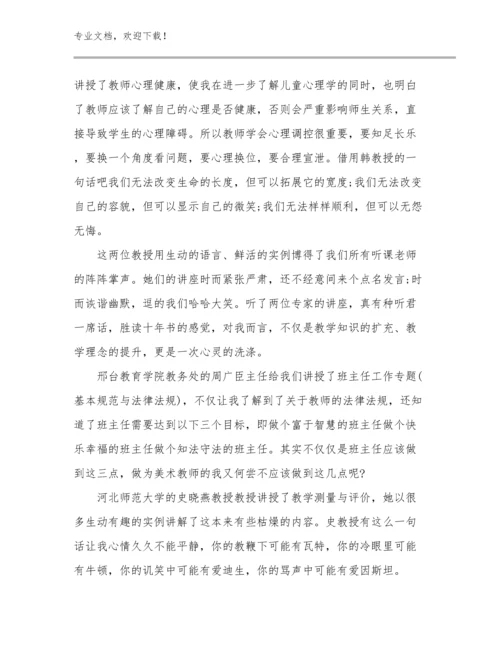 专业文档，欢迎下载！

讲授了教师心理健康，使我在进一步了解儿童心理学的同时，也明白了教师应该了解自己的心理是否健康，否则会严重影响师生关系，直接导致学生的心理障碍。所以教师学会心理调控很重要，要知足长乐，要换一个角度看问题，要心理换位，要合理宣泄。借用韩教授的一句话吧我们无法改变生命的长度，但可以拓展它的宽度;我们无法改变自己的容貌，但可以显示自己的微笑;我们无法样样顺利，但可以无怨无悔。

这两位教授用生动的语言、鲜活的实例博得了我们所有听课老师的阵阵掌声。她们的讲座时而紧张严肃，还不经意间来个点名发言;时而诙谐幽默，逗的我们哈哈大笑。听了两位专家的讲座，真有种听君一席话，胜读十年书的感觉，对我而言，不仅是教学知识的扩充、教学理念的提升，更是一次心灵的洗涤。

邢台教育学院教务处的周广臣主任给我们讲授了班主任工作专题(基本规范与法律法规)，不仅让我了解到了关于教师的法律法规，还知道了班主任需要达到以下三个目标，即做个富于智慧的班主任做个快乐幸福的班主任做个知法守法的班主任。其实不仅仅是班主任应该做到这三点，做为美术教师的我又何尝不应该做到这几点呢?

河北师范大学的史晓燕教授教授讲授了教学测量与评价，她以很多生动有趣的实例讲解了这本来有些枯燥的内容。史教授有这么一句话让我心情久久不能平静，你的教鞭下可能有瓦特，你的冷眼里可能有牛顿，你的讥笑中可能有爱迪生，你的骂声中可能有爱因斯坦。